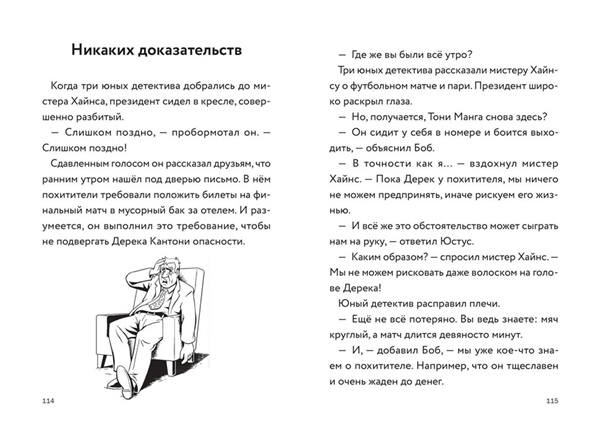 Никаких доказательств

Когда три юных детектива добрались до мистера Хайнса, президент сидел в кресле, совершенно разбитый.

— Слишком поздно, — пробормотал он. — Слишком поздно!

Сдавленным голосом он рассказал друзьям, что ранним утром нашёл под дверью письмо. В нём похитители требовали положить билеты на финальный матч в мусорный бак за отелем. И разумеется, он выполнил это требование, чтобы не подвергать Дерека Кантони опасности.

114

— Где же вы были всё утро?

Три юных детектива рассказали мистеру Хайнсу о футбольном матче и пари. Президент широко раскрыл глаза.

— Но, получается, Тони Манга снова здесь?

— Он сидит у себя в номере и боится выходить, — объяснил Боб.

— В точности как я... — вздохнул мистер Хайнс. — Пока Дерек у похитителя, мы ничего не можем предпринять, иначе рискуем его жизнью.

— И всё же это обстоятельство может сыграть нам на руку, — ответил Юстус.

— Каким образом? — спросил мистер Хайнс. — Мы не можем рисковать даже волоском на голове Дерека!

Юный детектив расправил плечи.

— Ещё не всё потеряно. Вы ведь знаете: мяч круглый, а матч длится девяносто минут.

— И, — добавил Боб, — мы уже кое-что знаем о похитителе. Например, что он тщеславен и очень жаден до денег.

115